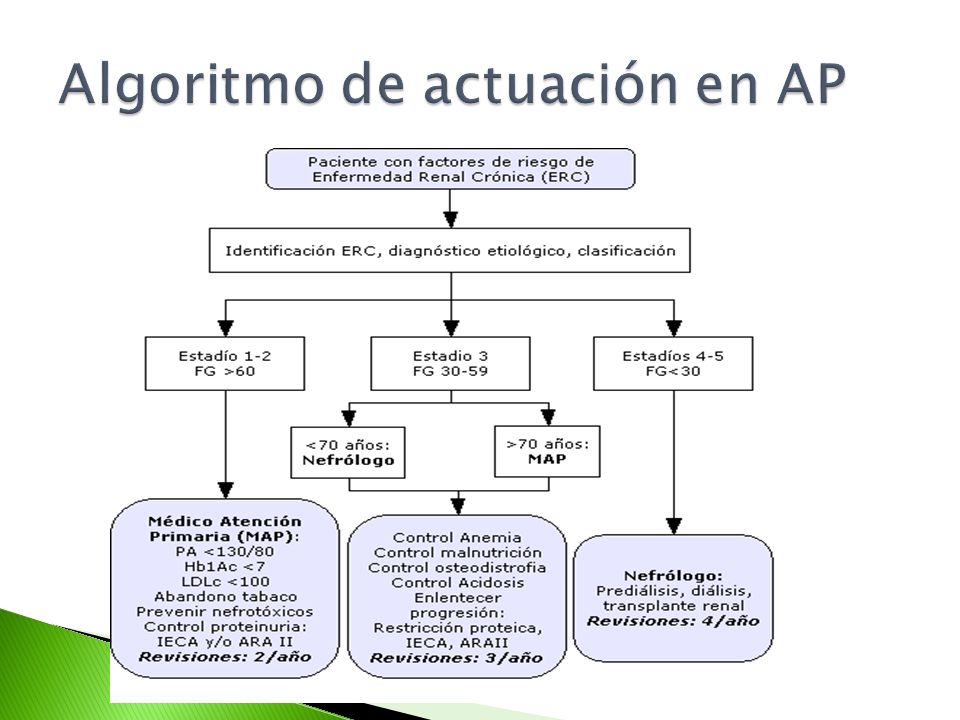 Algoritmo de actuación en AP

Paciente con factores de riesgo de Enfermedad Renal Crónica (ERC)

Identificación ERC, diagnóstico etiológico, clasificación

Estadío 1-2
FG >60

Estadio 3
FG 30-59

Estadíos 4-5
FG<30

<70 años:
Nefrólogo

>70 años:
MAP

Médico Atención Primaria (MAP):
PA <130/80
Hb1Ac <7
LDLc <100
Abandono tabaco
Prevenir nefrotóxicos
Control proteinuria:
IECA y/o ARA II
Revisiones: 2/año

Control Anemia
Control malnutrición
Control osteodistrofia
Control Acidosis
Enlentecer progresión:
Restricción proteica,
IECA, ARAII
Revisiones: 3/año

Nefrólogo:
Prediálisis, diálisis, transplante renal
Revisiones: 4/año